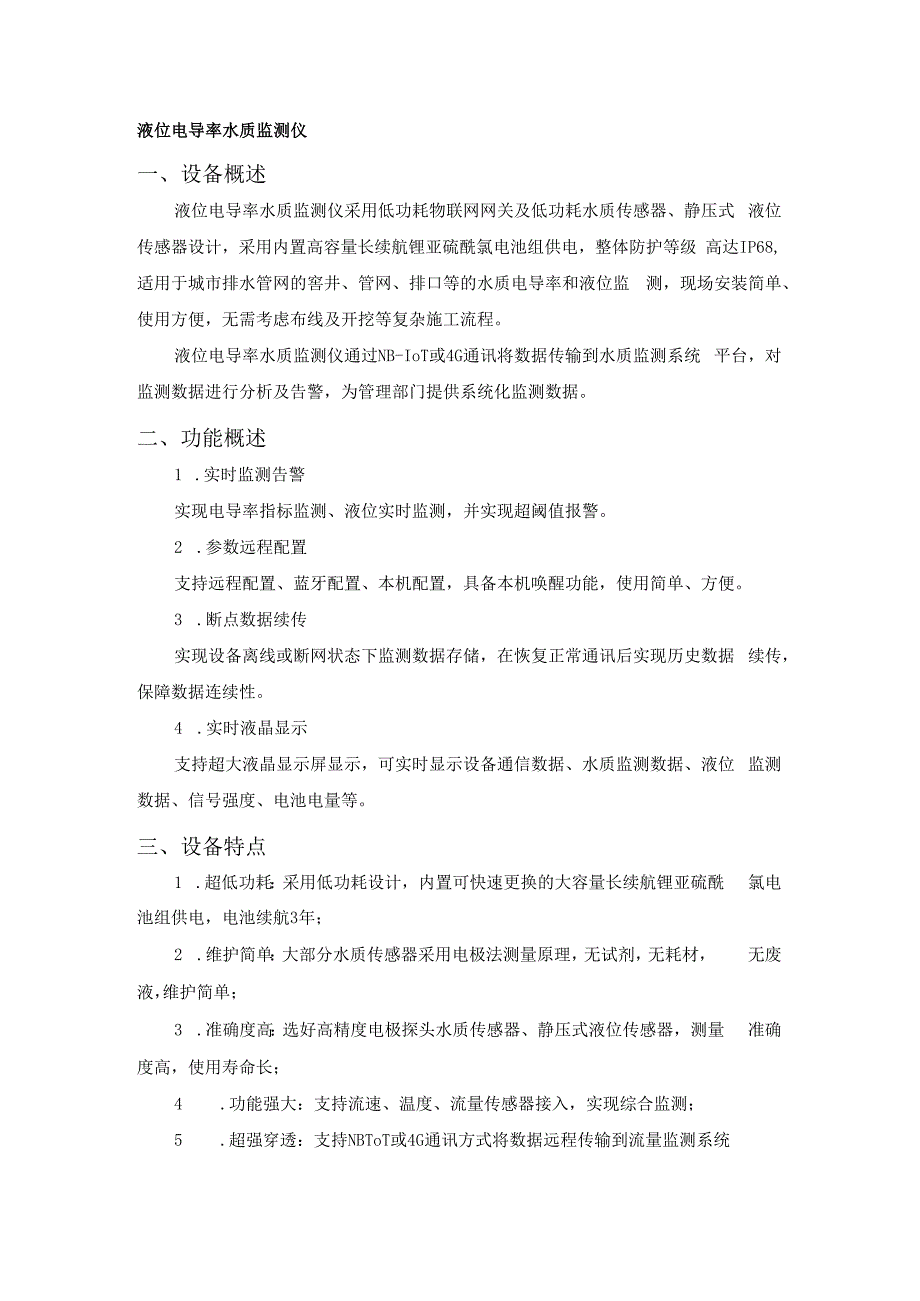 液位电导率水质监测仪

一、设备概述

液位电导率水质监测仪采用低功耗物联网网关及低功耗水质传感器、静压式 液位传感器设计，采用内置高容量长续航锂亚硫酰氯电池组供电，整体防护等级 高达IP68,适用于城市排水管网的窨井、管网、排口等的水质电导率和液位监 测，现场安装简单、使用方便，无需考虑布线及开挖等复杂施工流程。

液位电导率水质监测仪通过NB-IoT或4G通讯将数据传输到水质监测系统 平台，对监测数据进行分析及告警，为管理部门提供系统化监测数据。

二、功能概述

1 .实时监测告警

实现电导率指标监测、液位实时监测，并实现超阈值报警。

2 .参数远程配置

支持远程配置、蓝牙配置、本机配置，具备本机唤醒功能，使用简单、方便。

3 .断点数据续传

实现设备离线或断网状态下监测数据存储，在恢复正常通讯后实现历史数据 续传，保障数据连续性。

4 .实时液晶显示

支持超大液晶显示屏显示，可实时显示设备通信数据、水质监测数据、液位 监测数据、信号强度、电池电量等。

三、设备特点

1 .超低功耗:采用低功耗设计，内置可快速更换的大容量长续航锂亚硫酰 氯电池组供电，电池续航3年；

2 .维护简单:大部分水质传感器采用电极法测量原理，无试剂，无耗材， 无废液，维护简单；

3 .准确度高:选好高精度电极探头水质传感器、静压式液位传感器，测量 准确度高，使用寿命长；

4 .功能强大：支持流速、温度、流量传感器接入，实现综合监测；

5 .超强穿透：支持NBToT或4G通讯方式将数据远程传输到流量监测系统